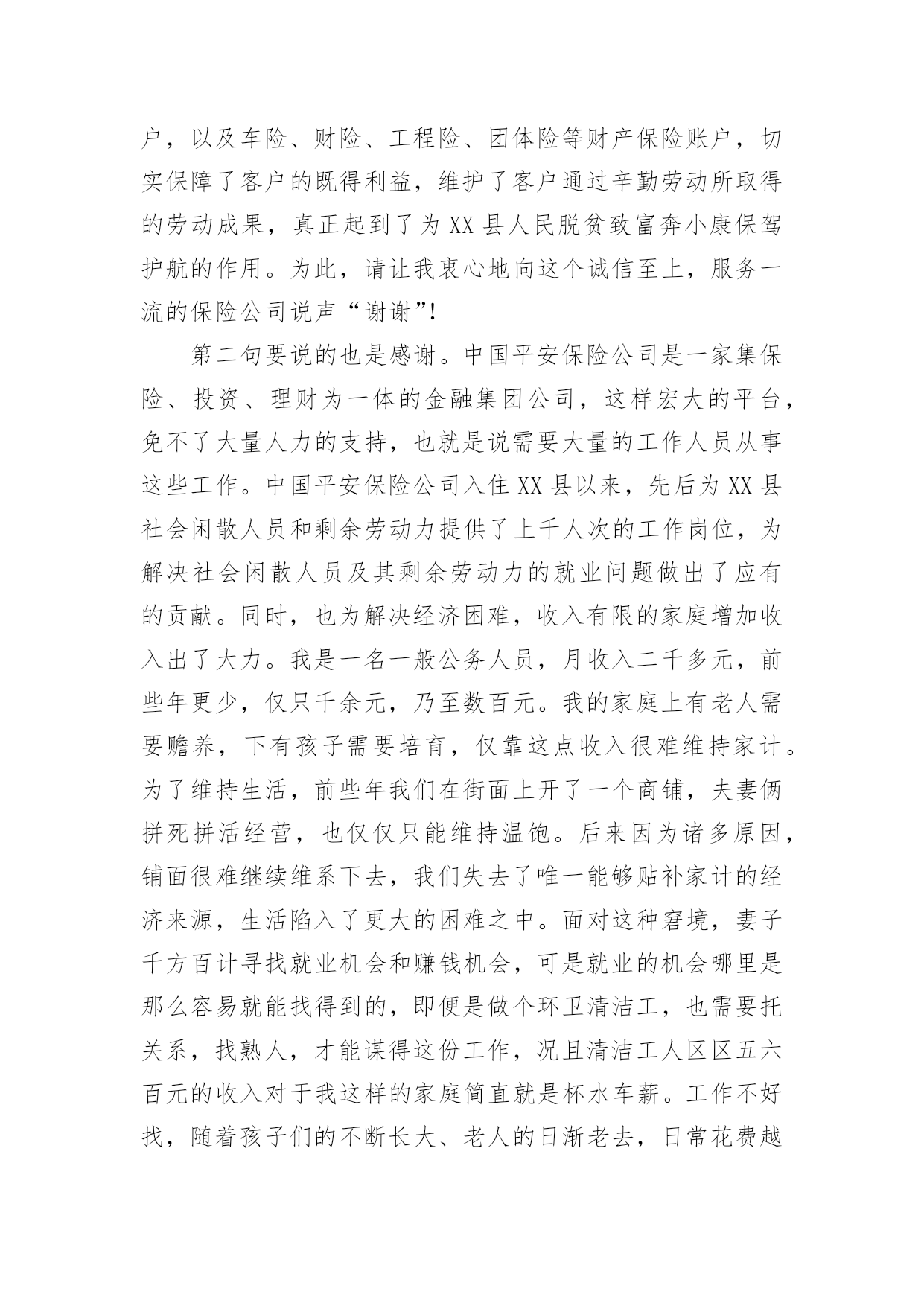 户，以及车险、财险、工程险、团体险等财产保险账户，切实保障了客户的既得利益，维护了客户通过辛勤劳动所取得的劳动成果，真正起到了为 XX 县人民脱贫致富奔小康保驾护航的作用。为此，请让我衷心地向这个诚信至上，服务一流的保险公司说声“谢谢”!

第二句要说的也是感谢。中国平安保险公司是一家集保险、投资、理财为一体的金融集团公司，这样宏大的平台，免不了大量人力的支持，也就是说需要大量的工作人员从事这些工作。中国平安保险公司入住 XX 县以来，先后为 XX 县社会闲散人员和剩余劳动力提供了上千人次的工作岗位，为解决社会闲散人员及其剩余劳动力的就业问题做出了应有的贡献。同时，也为解决经济困难，收入有限的家庭增加收入出了大力。我是一名一般公务人员，月收入二千多元，前些年更少，仅只千余元，乃至数百元。我的家庭上有老人需要赡养，下有孩子需要培育，仅靠这点收入很难维持家计。为了维持生活，前些年我们在街面上开了一个商铺，夫妻俩拼死拼活经营，也仅仅只能维持温饱。后来因为诸多原因，铺面很难继续维系下去，我们失去了唯一能够贴补家计的经济来源，生活陷入了更大的困难之中。面对这种窘境，妻子千方百计寻找就业机会和赚钱机会，可是就业的机会哪里是那么容易就能找得到的，即便是做个环卫清洁工，也需要托关系，找熟人，才能谋得这份工作，况且清洁工人区区五六百元的收入对于我这样的家庭简直就是杯水车薪。工作不好找，随着孩子们的不断长大、老人的日渐老去，日常花费越